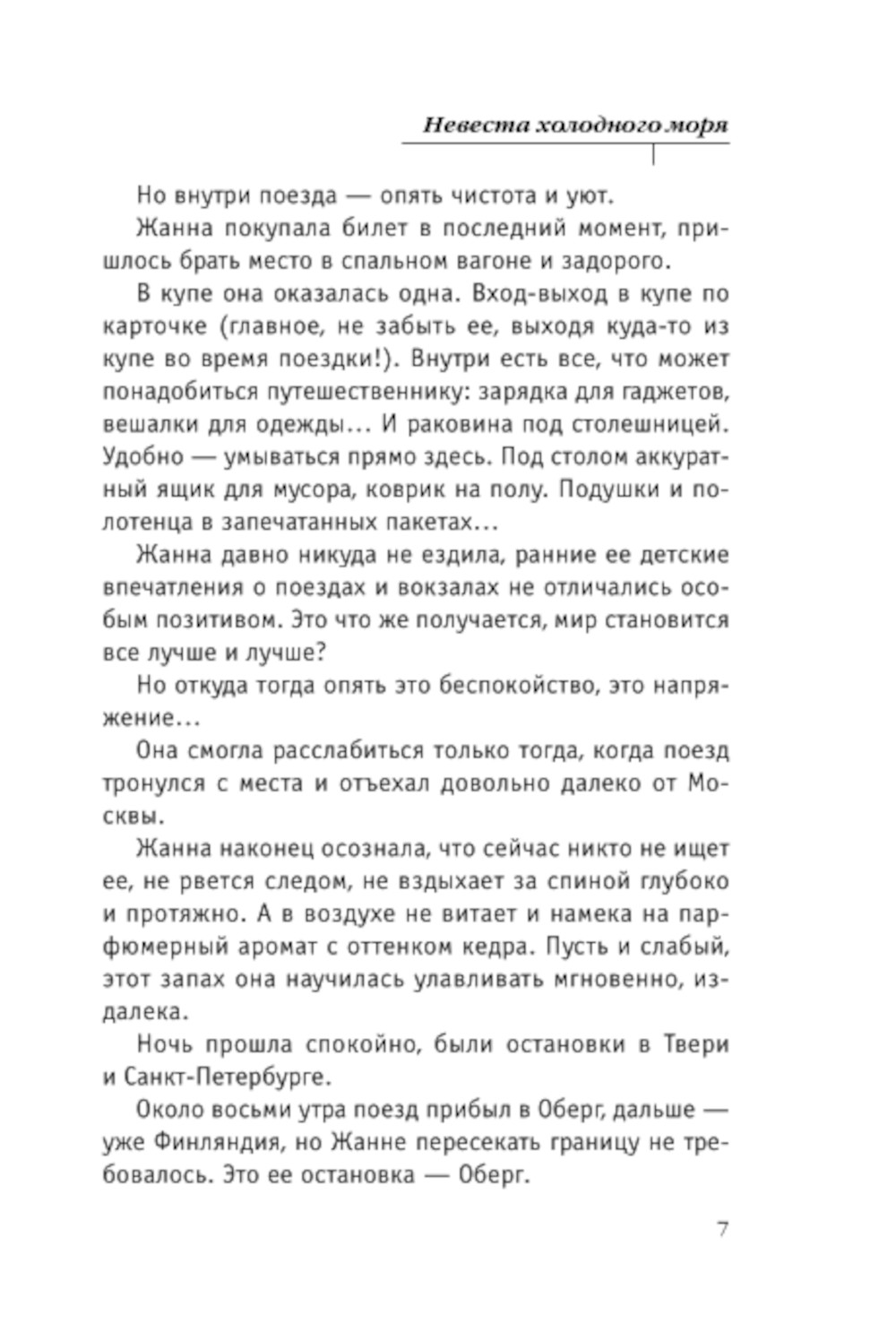 Невеста холодного моря

Но внутри поезда — опять чистота и уют.

Жанна покупала билет в последний момент, пришлось брать место в спальном вагоне и задорого.

В купе она оказалась одна. Вход-выход в купе по карточке (главное, не забыть ее, выходя куда-то из купе во время поездки!). Внутри есть все, что может понадобиться путешественнику: зарядка для гаджетов, вешалки для одежды… И раковина под столешницей. Удобно — умываться прямо здесь. Под столом аккуратный ящик для мусора, коврик на полу. Подушки и полотенца в запечатанных пакетах…

Жанна давно никуда не ездила, ранние ее детские впечатления о поездах и вокзалах не отличались особым позитивом. Это что же получается, мир становится все лучше и лучше?

Но откуда тогда опять это беспокойство, это напряжение…

Она смогла расслабиться только тогда, когда поезд тронулся с места и отъехал довольно далеко от Москвы.

Жанна наконец осознала, что сейчас никто не ищет ее, не рвется следом, не вздыхает за спиной глубоко и протяжно. А в воздухе не витает и намека на парфюмерный аромат с оттенком кедра. Пусть и слабый, этот запах она научилась улавливать мгновенно, издалека.

Ночь прошла спокойно, были остановки в Твери и Санкт-Петербурге.

Около восьми утра поезд прибыл в Оберг, дальше — уже Финляндия, но Жанне пересекать границу не требовалось. Это ее остановка — Оберг.

7